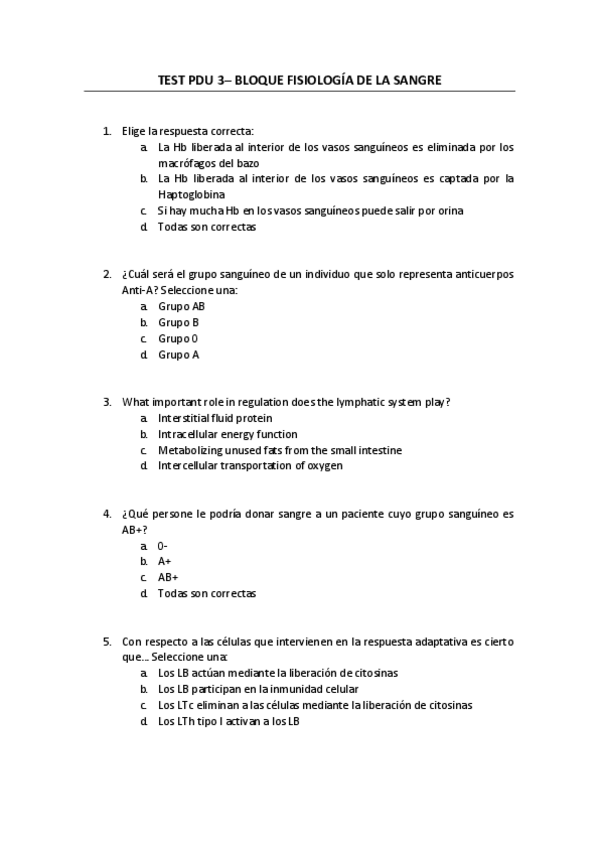 TEST PDU 3– BLOQUE FISIOLOGÍA DE LA SANGRE

1. Elige la respuesta correcta:
a. La Hb liberada al interior de los vasos sanguíneos es eliminada por los macrófagos del bazo
b. La Hb liberada al interior de los vasos sanguíneos es captada por la Haptoglobina
c. Si hay mucha Hb en los vasos sanguíneos puede salir por orina
d. Todas son correctas

2. ¿Cuál será el grupo sanguíneo de un individuo que solo representa anticuerpos Anti-A? Seleccione una:
a. Grupo AB
b. Grupo B
c. Grupo 0
d. Grupo A

3. What important role in regulation does the lymphatic system play?
a. Interstitial fluid protein
b. Intracellular energy function
c. Metabolizing unused fats from the small intestine
d. Intercellular transportation of oxygen

4. ¿Qué persone le podría donar sangre a un paciente cuyo grupo sanguíneo es AB+?
a. 0-
b. A+
c. AB+
d. Todas son correctas

5. Con respecto a las células que intervienen en la respuesta adaptativa es cierto que... Seleccione una:
a. Los LB actúan mediante la liberación de citosinas
b. Los LB participan en la inmunidad celular
c. Los LTc eliminan a las células mediante la liberación de citosinas
d. Los LTh tipo I activan a los LB